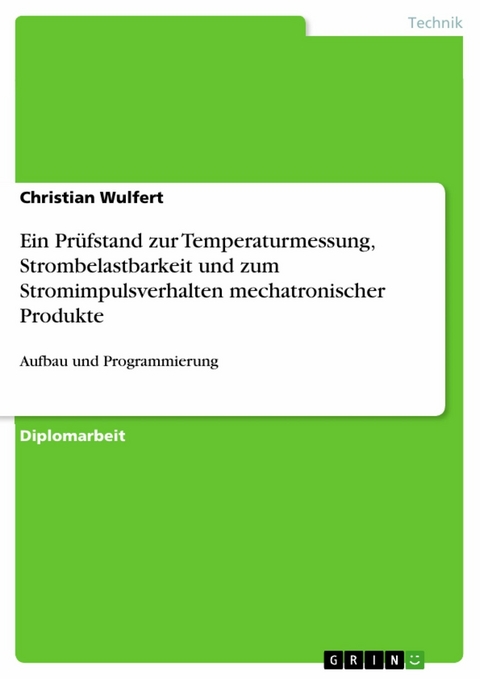 Technik

Christian Wulfert

Ein Prüfstand zur Temperaturmessung, Strombelastbarkeit und zum Stromimpulsverhalten mechatronischer Produkte

Aufbau und Programmierung

Diplomarbeit

GRIN